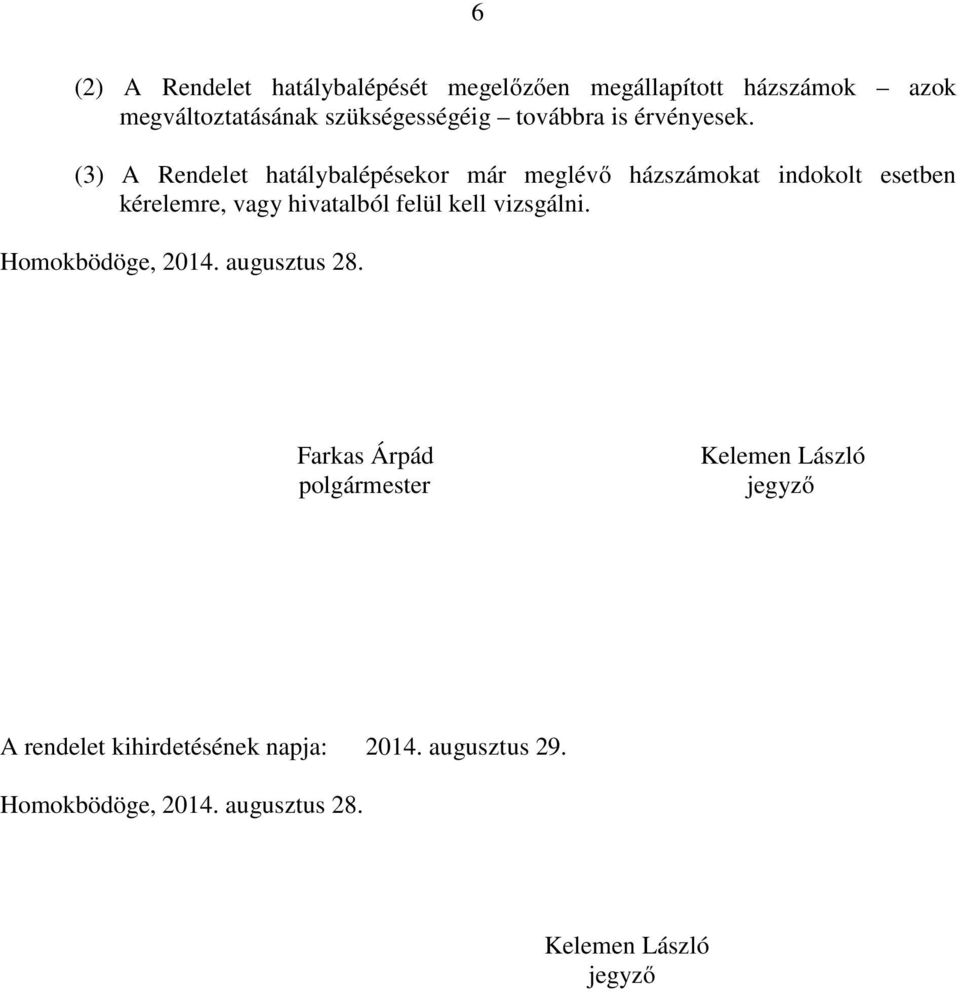 6

(2) A Rendelet hatálybalépését megelőzően megállapított házszámok – azok megváltoztatásának szükségességéig – továbbra is érvényesek.

(3) A Rendelet hatálybalépésekor már meglévő házszámokat indokolt esetben kérelemre, vagy hivatalból felül kell vizsgálni.

Homokbödöge, 2014. augusztus 28.

Farkas Árpád
polgármester

Kelemen László
jegyző

A rendelet kihirdetésének napja: 2014. augusztus 29.

Homokbödöge, 2014. augusztus 28.

Kelemen László
jegyző